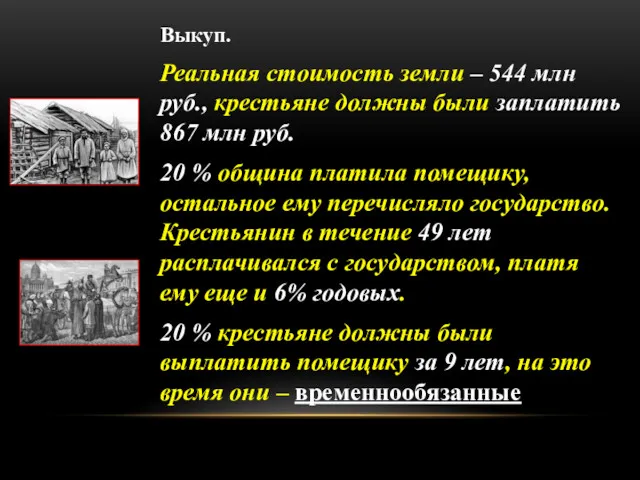 Выкуп.

Реальная стоимость земли – 544 млн руб., крестьяне должны были заплатить 867 млн руб.

20 % община платила помещику, остальное ему перечисляло государство. Крестьянин в течение 49 лет расплачивался с государством, платя ему еще и 6% годовых.

20 % крестьяне должны были выплатить помещику за 9 лет, на это время они – временнообязанные